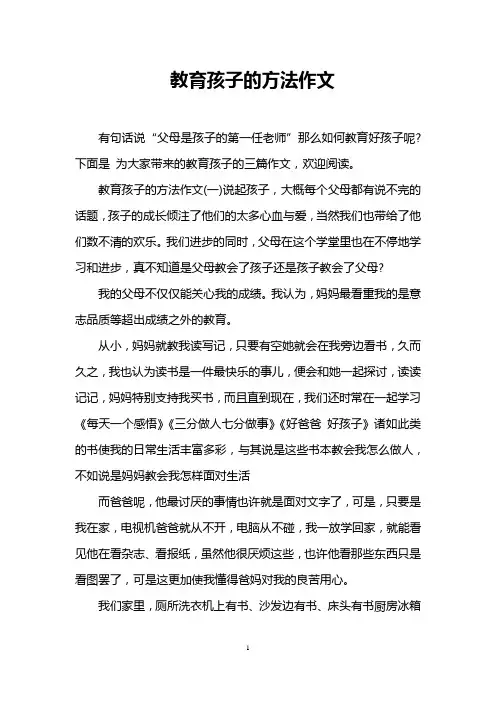 教育孩子的方法作文

有句话说“父母是孩子的第一任老师”那么如何教育好孩子呢?下面是 为大家带来的教育孩子的三篇作文，欢迎阅读。

教育孩子的方法作文(一)说起孩子，大概每个父母都有说不完的话题，孩子的成长倾注了他们的太多心血与爱，当然我们也带给了他们数不清的欢乐。我们进步的同时，父母在这个学堂里也在不停地学习和进步，真不知道是父母教会了孩子还是孩子教会了父母?

我的父母不仅仅能关心我的成绩。我认为，妈妈最看重我的是意志品质等超出成绩之外的教育。

从小，妈妈就教我读写记，只要有空她就会在我旁边看书，久而久之，我也认为读书是一件最快乐的事儿，便会和她一起探讨，读读记记，妈妈特别支持我买书，而且直到现在，我们还时常在一起学习《每天一个感悟》《三分做人七分做事》《好爸爸 好孩子》诸如此类的书使我的日常生活丰富多彩，与其说是这些书本教会我怎么做人，不如说是妈妈教会我怎样面对生活

而爸爸呢，他最讨厌的事情也许就是面对文字了，可是，只要是我在家，电视机爸爸就从不开，电脑从不碰，我一放学回家，就能看见他在看杂志、看报纸，虽然他很厌烦这些，也许他看那些东西只是看图罢了，可是这更加使我懂得爸妈对我的良苦用心。

我们家里，厕所洗衣机上有书、沙发边有书、床头有书厨房冰箱

1